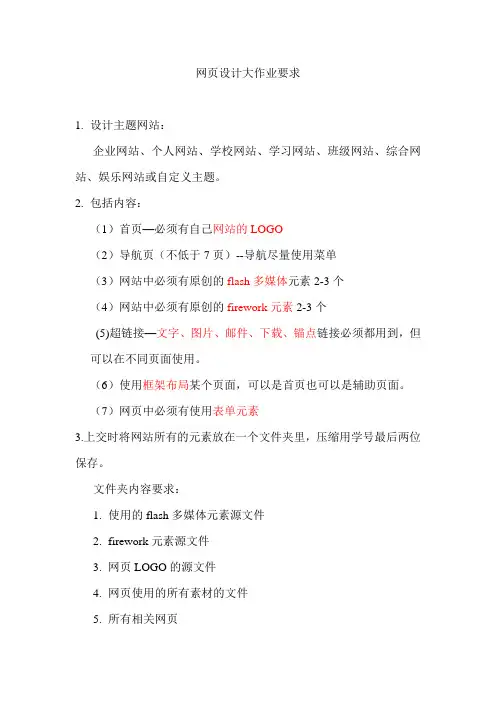 网页设计大作业要求

1. 设计主题网站：

企业网站、个人网站、学校网站、学习网站、班级网站、综合网站、娱乐网站或自定义主题。

2. 包括内容：

（1）首页—必须有自己网站的 LOGO

（2）导航页（不低于 7 页）--导航尽量使用菜单

（3）网站中必须有原创的 flash 多媒体元素 2-3 个

（4）网站中必须有原创的 firework 元素 2-3 个

(5)超链接—文字、图片、邮件、下载、锚点链接必须都用到，但可以在不同页面使用。

（6）使用框架布局某个页面，可以是首页也可以是辅助页面。

（7）网页中必须有使用表单元素

3.上交时将网站所有的元素放在一个文件夹里，压缩用学号最后两位保存。

文件夹内容要求：

1. 使用的 flash 多媒体元素源文件

2. firework 元素源文件

3. 网页 LOGO 的源文件

4. 网页使用的所有素材的文件

5. 所有相关网页